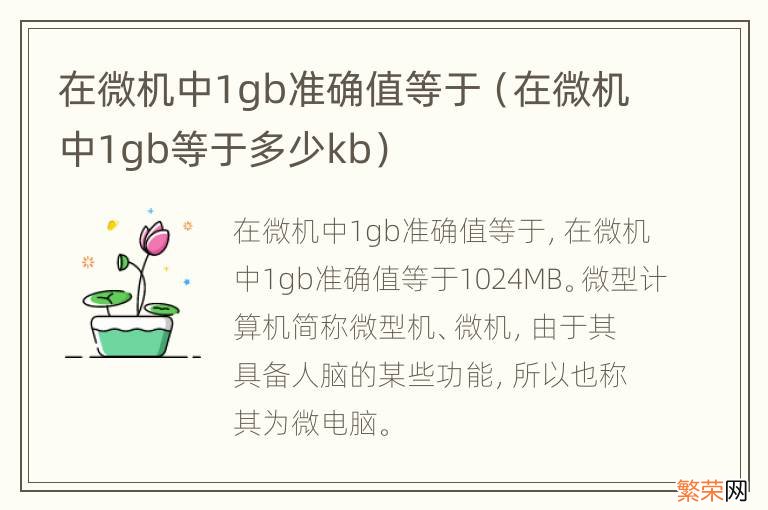 在微机中1gb准确值等于（在微机中1gb等于多少kb）

在微机中1gb准确值等于，在微机中1gb准确值等于1024MB。微型计算机简称微型机、微机，由于其具备人脑的某些功能，所以也称其为微电脑。

繁荣网